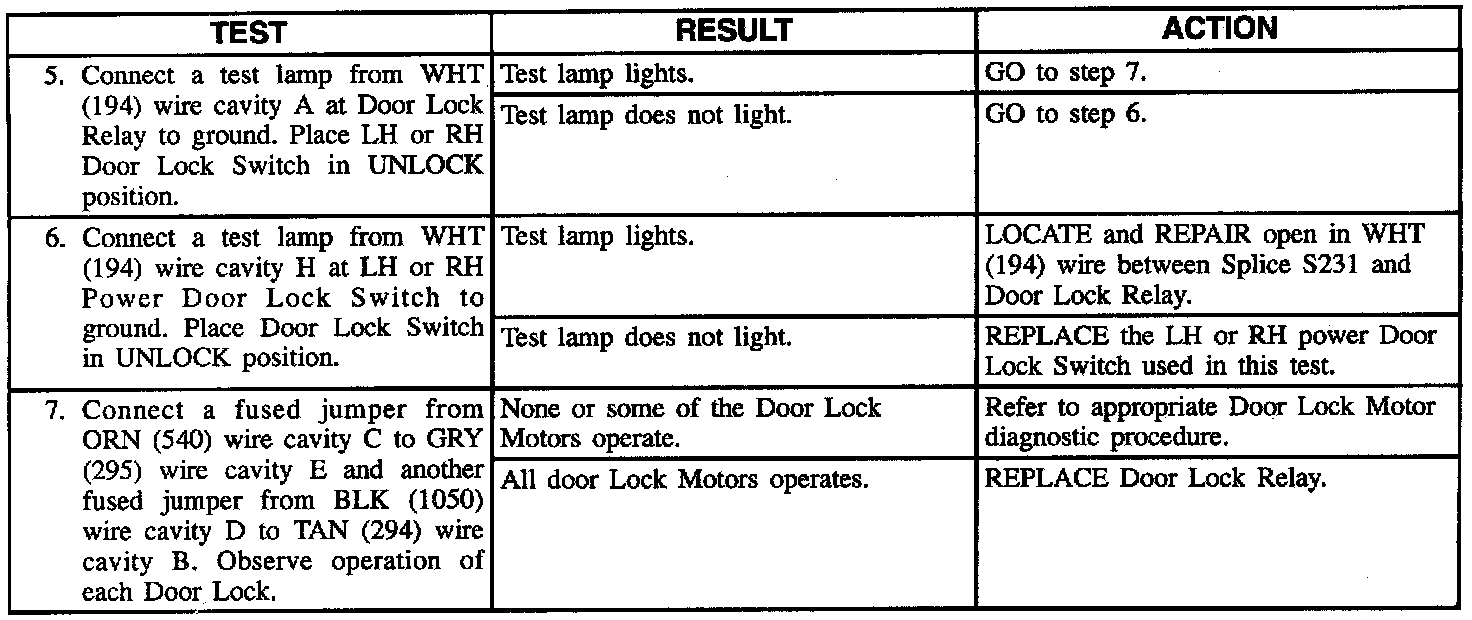 | TEST | RESULT | ACTION |
|---|---|---|
| 5. Connect a test lamp from WHT (194) wire cavity A at Door Lock Relay to ground. Place LH or RH Door Lock Switch in UNLOCK position. | Test lamp lights. | GO to step 7. |
| | Test lamp does not light. | GO to step 6. |
| 6. Connect a test lamp from WHT (194) wire cavity H at LH or RH Power Door Lock Switch to ground. Place Door Lock Switch in UNLOCK position. | Test lamp lights. | LOCATE and REPAIR open in WHT (194) wire between Splice S231 and Door Lock Relay. |
| | Test lamp does not light. | REPLACE the LH or RH power Door Lock Switch used in this test. |
| 7. Connect a fused jumper from ORN (540) wire cavity C to GRY (295) wire cavity E and another fused jumper from BLK (1050) wire cavity D to TAN (294) wire cavity B. Observe operation of each Door Lock. | None or some of the Door Lock Motors operate. | Refer to appropriate Door Lock Motor diagnostic procedure. |
| | All door Lock Motors operates. | REPLACE Door Lock Relay. |